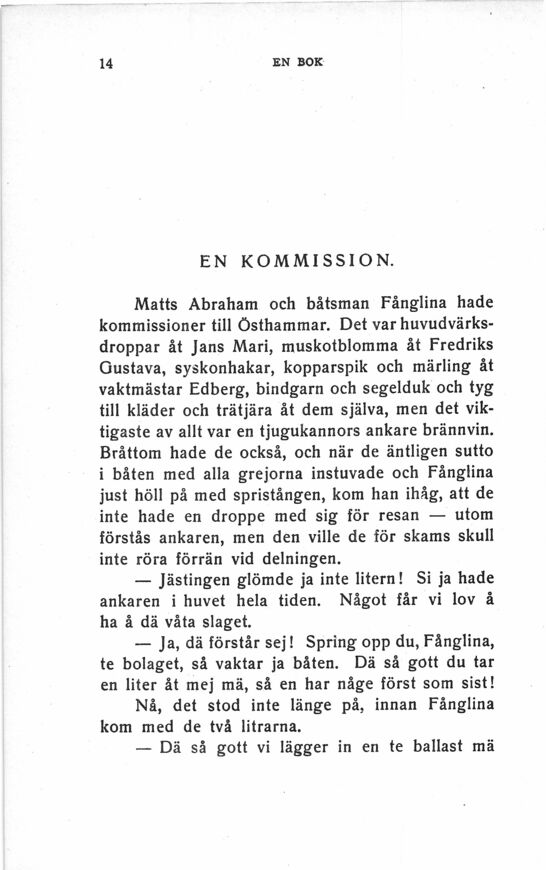 14 EN BOK

EN KOMMISSION.

Matts Abraham och båtsman Fånglina hade kommissioner till Östhammar. Det var huvudvärksdroppar åt Jans Mari, muskotblomma åt Fredriks Gustava, syskonhakar, kopparspik och märling åt vaktmästar Edberg, bindgarn och segelduk och tyg till kläder och trätjära åt dem själva, men det viktigaste av allt var en tjugukannors ankare brännvin. Bråttom hade de också, och när de äntligen sutto i båten med alla grejorna instuvade och Fånglina just höll på med spristången, kom han ihåg, att de inte hade en droppe med sig för resan — utom förstås ankaren, men den ville de för skams skull inte röra förrän vid delningen.

— Jästingen glömde ja inte litern! Si ja hade ankaren i huvet hela tiden. Något får vi lov å ha å dä våta slaget.

— Ja, dä förstår sej! Spring opp du, Fånglina, te bolaget, så vaktar ja båten. Dä så gott du tar en liter åt mej mä, så en har någe först som sist!

Nå, det stod inte länge på, innan Fånglina kom med de två litrarna.

— Dä så gott vi lägger in en te ballast mä